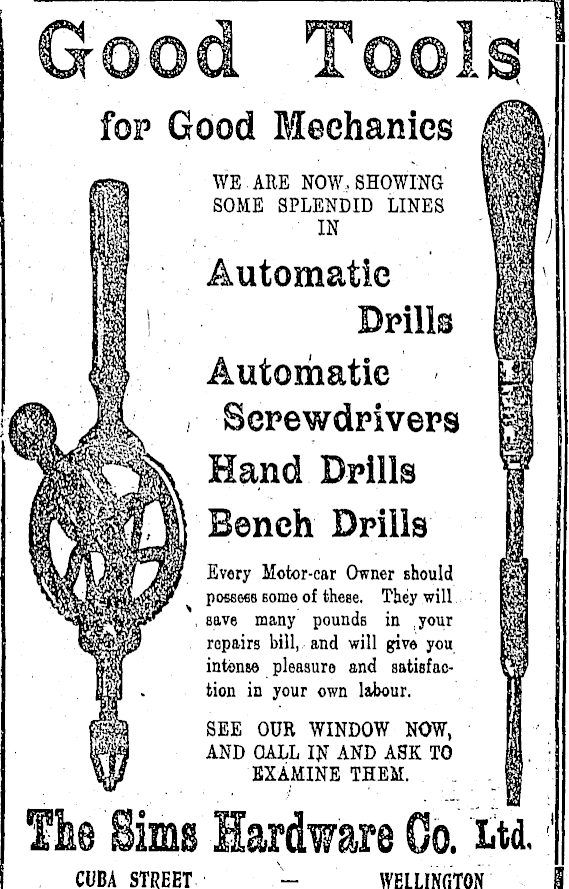 Good Tools

for Good Mechanics

WE ARE NOW SHOWING SOME SPLENDID LINES IN

Automatic Drills

Automatic Screwdrivers

Hand Drills

Bench Drills

Every Motor-car Owner should possess some of these. They will save many pounds in your repairs bill, and will give you intense pleasure and satisfaction in your own labour.

SEE OUR WINDOW NOW, AND CALL IN AND ASK TO EXAMINE THEM.

The Sims Hardware Co. Ltd.

CUBA STREET — WELLINGTON